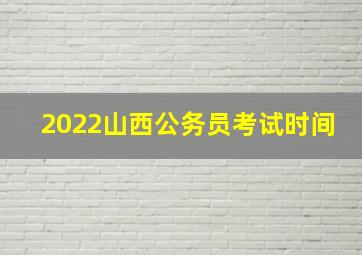 2022山西公务员考试时间